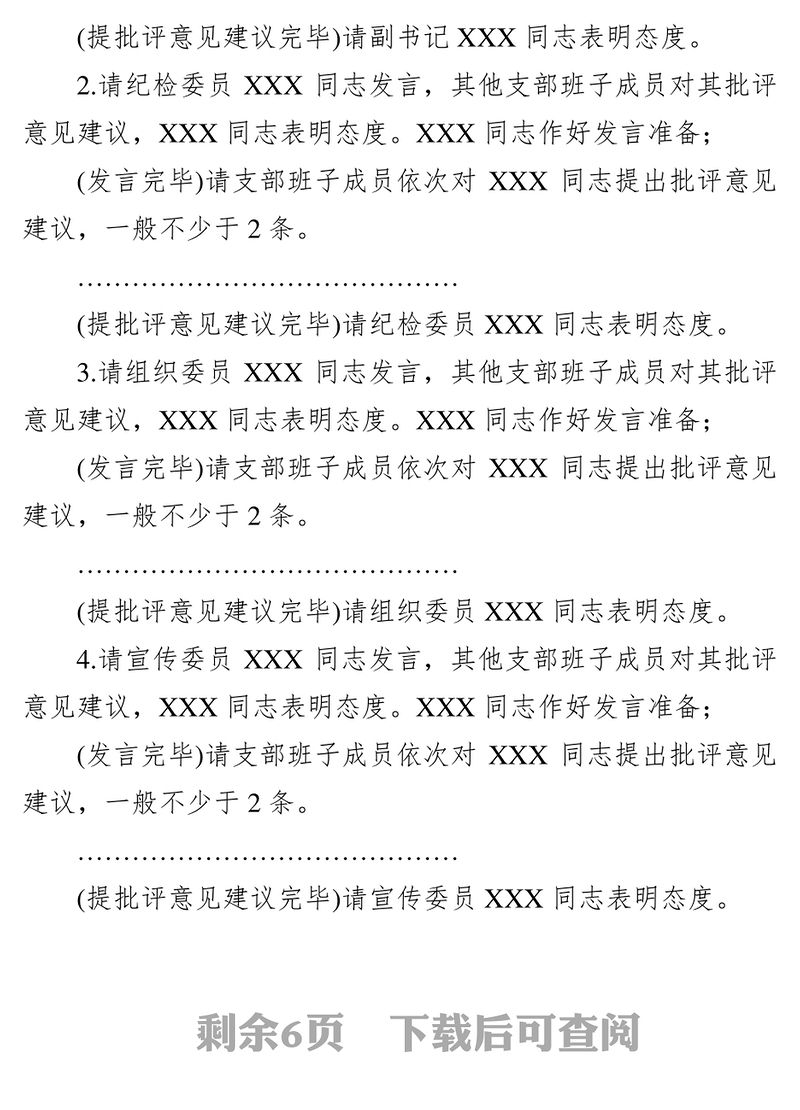 (提批评意见建议完毕)请副书记 XXX 同志表明态度。

2.请纪检委员 XXX 同志发言，其他支部班子成员对其批评意见建议，XXX 同志表明态度。XXX 同志作好发言准备；

(发言完毕)请支部班子成员依次对 XXX 同志提出批评意见建议，一般不少于 2 条。

……………………………………

(提批评意见建议完毕)请纪检委员 XXX 同志表明态度。

3.请组织委员 XXX 同志发言，其他支部班子成员对其批评意见建议，XXX 同志表明态度。XXX 同志作好发言准备；

(发言完毕)请支部班子成员依次对 XXX 同志提出批评意见建议，一般不少于 2 条。

……………………………………

(提批评意见建议完毕)请组织委员 XXX 同志表明态度。

4.请宣传委员 XXX 同志发言，其他支部班子成员对其批评意见建议，XXX 同志表明态度。XXX 同志作好发言准备；

(发言完毕)请支部班子成员依次对 XXX 同志提出批评意见建议，一般不少于 2 条。

……………………………………

(提批评意见建议完毕)请宣传委员 XXX 同志表明态度。

剩余6页 下载后可查阅